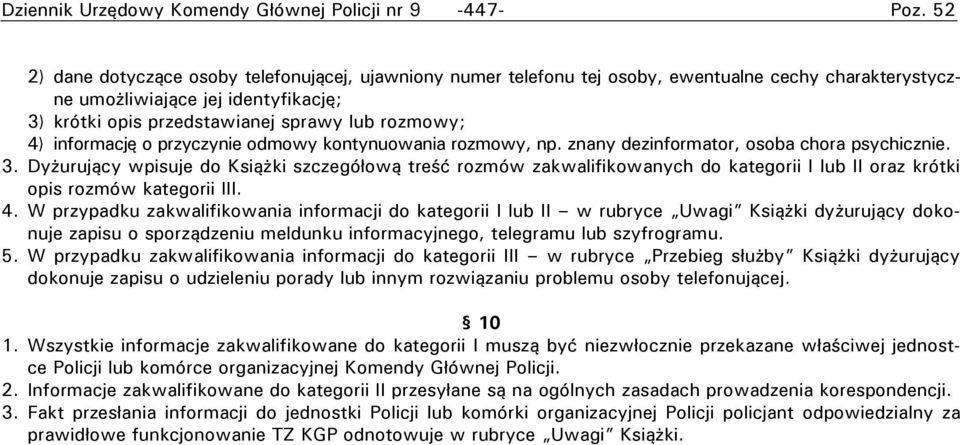 Dziennik Urzędowy Komendy Głównej Policji nr 9 -447- Poz. 52

2) dane dotyczące osoby telefonującej, ujawniony numer telefonu tej osoby, ewentualne cechy charakterystyczne umożliwiające jej identyfikację;
3) krótki opis przedstawianej sprawy lub rozmowy;
4) informację o przyczynie odmowy kontynuowania rozmowy, np. znany dezinformator, osoba chora psychicznie.
3. Dyżurujący wpisuje do Książki szczegółową treść rozmów zakwalifikowanych do kategorii I lub II oraz krótki opis rozmów kategorii III.
4. W przypadku zakwalifikowania informacji do kategorii I lub II – w rubryce „Uwagi" Książki dyżurujący dokonuje zapisu o sporządzeniu meldunku informacyjnego, telegramu lub szyfrogramu.
5. W przypadku zakwalifikowania informacji do kategorii III – w rubryce „Przebieg służby" Książki dyżurujący dokonuje zapisu o udzieleniu porady lub innym rozwiązaniu problemu osoby telefonującej.

§ 10
1. Wszystkie informacje zakwalifikowane do kategorii I muszą być niezwłocznie przekazane właściwej jednostce Policji lub komórce organizacyjnej Komendy Głównej Policji.
2. Informacje zakwalifikowane do kategorii II przesyłane są na ogólnych zasadach prowadzenia korespondencji.
3. Fakt przesłania informacji do jednostki Policji lub komórki organizacyjnej Policji policjant odpowiedzialny za prawidłowe funkcjonowanie TZ KGP odnotowuje w rubryce „Uwagi" Książki.